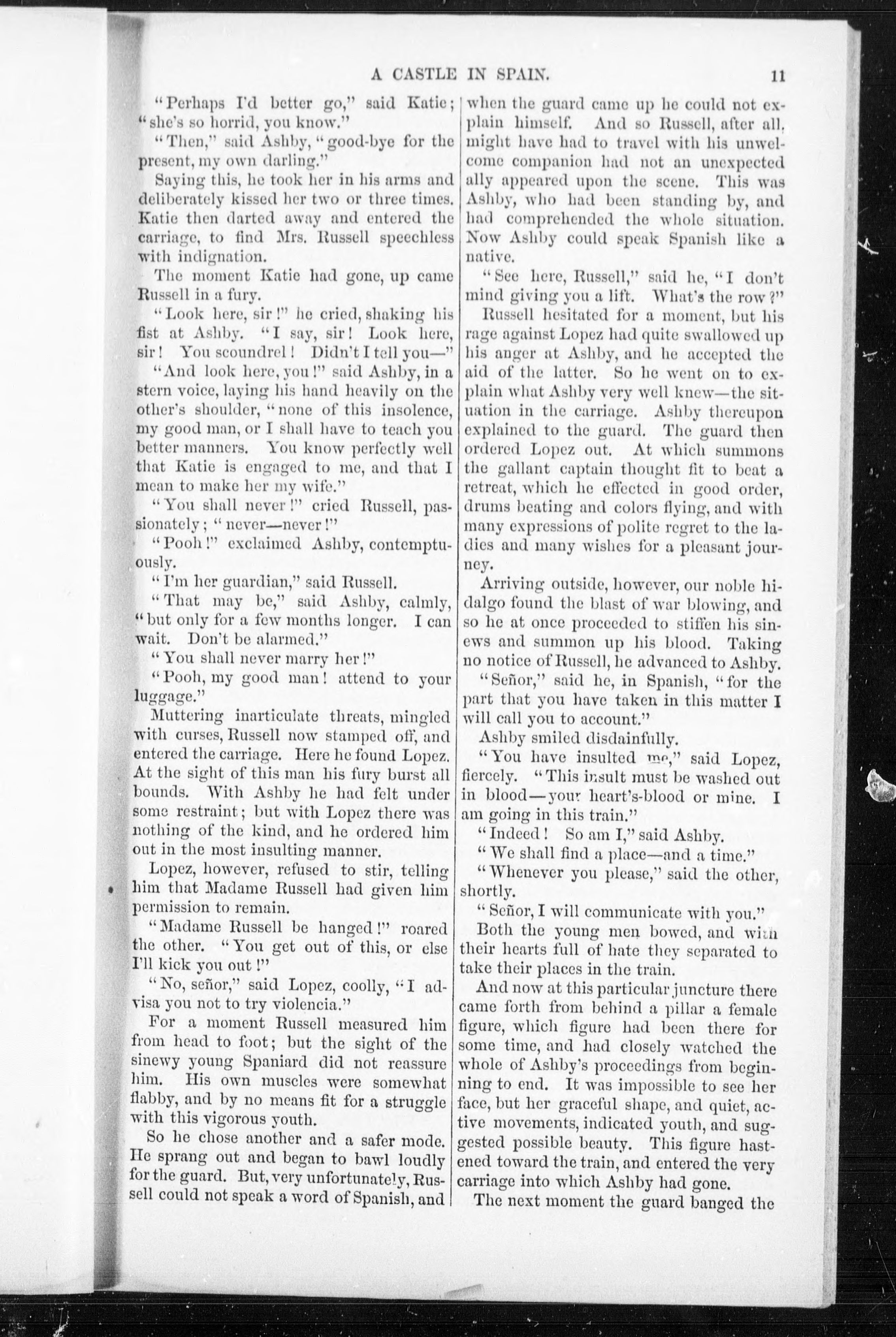 A CASTLE IN SPAIN. 11

"Perhaps I'd better go," said Katie; "she's so horrid, you know."

"Then," said Ashby, "good-bye for the present, my own darling."

Saying this, he took her in his arms and deliberately kissed her two or three times. Katie then darted away and entered the carriage, to find Mrs. Russell speechless with indignation.

The moment Katie had gone, up came Russell in a fury.

"Look here, sir!" he cried, shaking his fist at Ashby. "I say, sir! Look here, sir! You scoundrel! Didn't I tell you—"

"And look here, you!" said Ashby, in a stern voice, laying his hand heavily on the other's shoulder, "none of this insolence, my good man, or I shall have to teach you better manners. You know perfectly well that Katie is engaged to me, and that I mean to make her my wife."

"You shall never!" cried Russell, passionately; "never—never!"

"Pooh!" exclaimed Ashby, contemptuously.

"I'm her guardian," said Russell.

"That may be," said Ashby, calmly, "but only for a few months longer. I can wait. Don't be alarmed."

"You shall never marry her!"

"Pooh, my good man! attend to your luggage."

Muttering inarticulate threats, mingled with curses, Russell now stamped off, and entered the carriage. Here he found Lopez. At the sight of this man his fury burst all bounds. With Ashby he had felt under some restraint; but with Lopez there was nothing of the kind, and he ordered him out in the most insulting manner.

Lopez, however, refused to stir, telling him that Madame Russell had given him permission to remain.

"Madame Russell be hanged!" roared the other. "You get out of this, or else I'll kick you out!"

"No, señor," said Lopez, coolly, "I advisa you not to try violencia."

For a moment Russell measured him from head to foot; but the sight of the sinewy young Spaniard did not reassure him. His own muscles were somewhat flabby, and by no means fit for a struggle with this vigorous youth.

So he chose another and a safer mode. He sprang out and began to bawl loudly for the guard. But, very unfortunately, Russell could not speak a word of Spanish, and when the guard came up he could not explain himself. And so Russell, after all, might have had to travel with his unwelcome companion had not an unexpected ally appeared upon the scene. This was Ashby, who had been standing by, and had comprehended the whole situation. Now Ashby could speak Spanish like a native.

"See here, Russell," said he, "I don't mind giving you a lift. What's the row?"

Russell hesitated for a moment, but his rage against Lopez had quite swallowed up his anger at Ashby, and he accepted the aid of the latter. So he went on to explain what Ashby very well knew—the situation in the carriage. Ashby thereupon explained to the guard. The guard then ordered Lopez out. At which summons the gallant captain thought fit to beat a retreat, which he effected in good order, drums beating and colors flying, and with many expressions of polite regret to the ladies and many wishes for a pleasant journey.

Arriving outside, however, our noble hidalgo found the blast of war blowing, and so he at once proceeded to stiffen his sinews and summon up his blood. Taking no notice of Russell, he advanced to Ashby.

"Señor," said he, in Spanish, "for the part that you have taken in this matter I will call you to account."

Ashby smiled disdainfully.

"You have insulted me," said Lopez, fiercely. "This insult must be washed out in blood—your heart's-blood or mine. I am going in this train."

"Indeed! So am I," said Ashby.

"We shall find a place—and a time."

"Whenever you please," said the other, shortly.

"Señor, I will communicate with you."

Both the young men bowed, and with their hearts full of hate they separated to take their places in the train.

And now at this particular juncture there came forth from behind a pillar a female figure, which figure had been there for some time, and had closely watched the whole of Ashby's proceedings from beginning to end. It was impossible to see her face, but her graceful shape, and quiet, active movements, indicated youth, and suggested possible beauty. This figure hastened toward the train, and entered the very carriage into which Ashby had gone.

The next moment the guard banged the